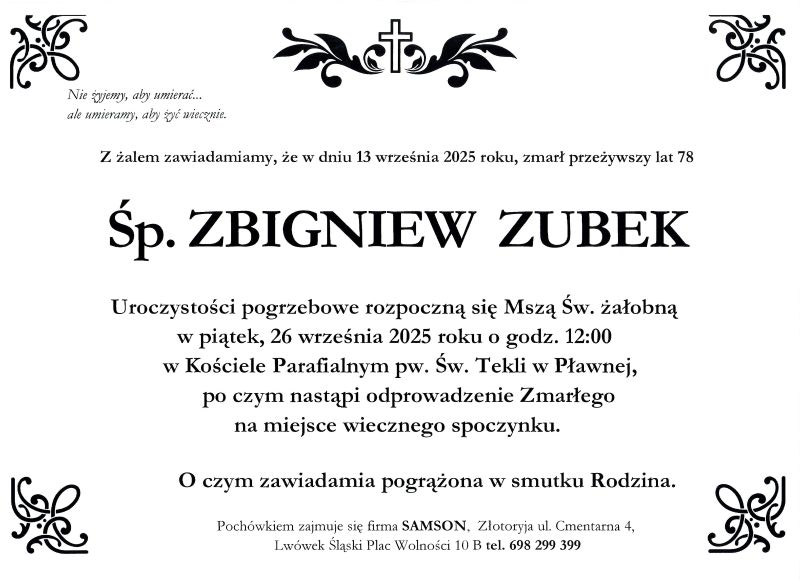 Nie żyjemy, aby umierać...
ale umieramy, aby żyć wiecznie.

Z żalem zawiadamiamy, że w dniu 13 września 2025 roku, zmarł przeżywszy lat 78

Śp. ZBIGNIEW ZUBEK

Uroczystości pogrzebowe rozpoczną się Mszą Św. żałobną w piątek, 26 września 2025 roku o godz. 12:00 w Kościele Parafialnym pw. Św. Tekli w Pławnej, po czym nastąpi odprowadzenie Zmarłego na miejsce wiecznego spoczynku.

O czym zawiadamia pogrążona w smutku Rodzina.

Pochówkiem zajmuje się firma SAMSON, Złotoryja ul. Cmentarna 4, Lwówek Śląski Plac Wolności 10 B tel. 698 299 399